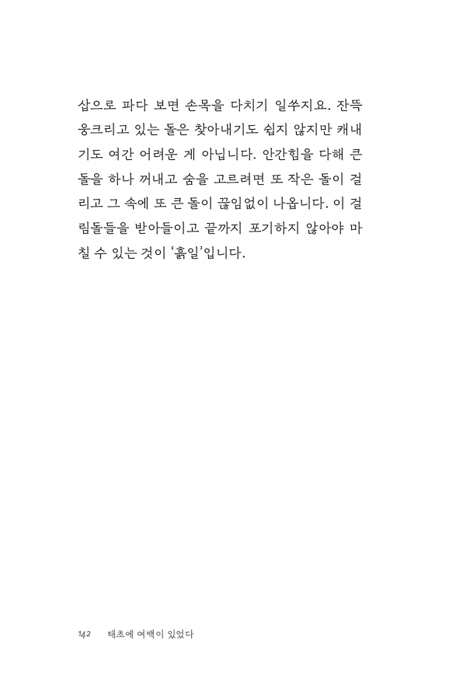 삽으로 파다 보면 손목을 다치기 일쑤지요. 잔뜩 웅크리고 있는 돌은 찾아내기도 쉽지 않지만 캐내기도 여간 어려운 게 아닙니다. 안간힘을 다해 큰 돌을 하나 꺼내고 숨을 고르려면 또 작은 돌이 걸리고 그 속에 또 큰 돌이 끊임없이 나옵니다. 이 걸림돌들을 받아들이고 끝까지 포기하지 않아야 마칠 수 있는 것이 '흙일'입니다.

142 태초에 여백이 있었다